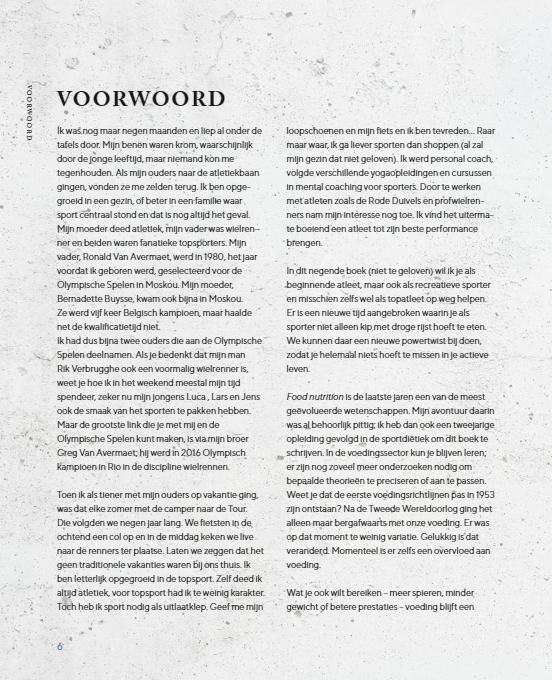 VOORWOORD

VOORWOORD

Ik was nog maar negen maanden en liep al onder de tafels door. Mijn benen waren krom, waarschijnlijk door de jonge leeftijd, maar niemand kon me tegenhouden. Als mijn ouders naar de atletiekbaan gingen, vonden ze me zelden terug. Ik ben opgegroeid in een gezin, of beter in een familie waar sport centraal stond en dat is nog altijd het geval. Mijn moeder deed atletiek, mijn vader was wielrenner en beiden waren fanatieke topsporters. Mijn vader, Ronald Van Avermaet, werd in 1980, het jaar voordat ik geboren werd, geselecteerd voor de Olympische Spelen in Moskou. Mijn moeder, Bernadette Buysse, kwam ook bijna in Moskou. Ze werd vijf keer Belgisch kampioen, maar haalde net de kwalificatietijd niet.
Ik had dus bijna twee ouders die aan de Olympische Spelen deelnamen. Als je bedenkt dat mijn man Rik Verbrugghe ook een voormalig wielrenner is, weet je hoe ik in het weekend meestal mijn tijd spendeer, zeker nu mijn jongens Luca , Lars en Jens ook de smaak van het sporten te pakken hebben. Maar de grootste link die je met mij en de Olympische Spelen kunt maken, is via mijn broer Greg Van Avermaet; hij werd in 2016 Olympisch kampioen in Rio in de discipline wielrennen.

Toen ik als tiener met mijn ouders op vakantie ging, was dat elke zomer met de camper naar de Tour. Die volgden we negen jaar lang. We fietsten in de ochtend een col op en in de middag keken we live naar de renners ter plaatse. Laten we zeggen dat het geen traditionele vakanties waren bij ons thuis. Ik ben letterlijk opgegroeid in de topsport. Zelf deed ik altijd atletiek, voor topsport had ik te weinig karakter. Toch heb ik sport nodig als uitlaatklep. Geef me mijn loopschoenen en mijn fiets en ik ben tevreden... Raar maar waar, ik ga liever sporten dan shoppen (al zal mijn gezin dat niet geloven). Ik werd personal coach, volgde verschillende yogaopleidingen en cursussen in mental coaching voor sporters. Door te werken met atleten zoals de Rode Duivels en profwielrenners nam mijn interesse nog toe. Ik vind het uitermate boeiend een atleet tot zijn beste performance brengen.

In dit negende boek (niet te geloven) wil ik je als beginnende atleet, maar ook als recreatieve sporter en misschien zelfs wel als topatleet op weg helpen. Er is een nieuwe tijd aangebroken waarin je als sporter niet alleen kip met droge rijst hoeft te eten. We kunnen daar een nieuwe powertwist bij doen, zodat je helemaal niets hoeft te missen in je actieve leven.

Food nutrition is de laatste jaren een van de meest geëvolueerde wetenschappen. Mijn avontuur daarin was al behoorlijk pittig; ik heb dan ook een tweejarige opleiding gevolgd in de sportdiëtiek om dit boek te schrijven. In de voedingssector kun je blijven leren; er zijn nog zoveel meer onderzoeken nodig om bepaalde theorieën te preciseren of aan te passen. Weet je dat de eerste voedingsrichtlijnen pas in 1953 zijn ontstaan? Na de Tweede Wereldoorlog ging het alleen maar bergafwaarts met onze voeding. Er was op dat moment te weinig variatie. Gelukkig is dat veranderd. Momenteel is er zelfs een overvloed aan voeding.

Wat je ook wilt bereiken – meer spieren, minder gewicht of betere prestaties – voeding blijft een

6